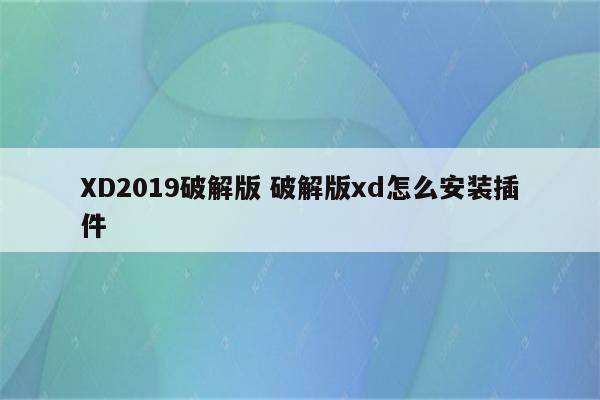 XD2019破解版 破解版xd怎么安装插件